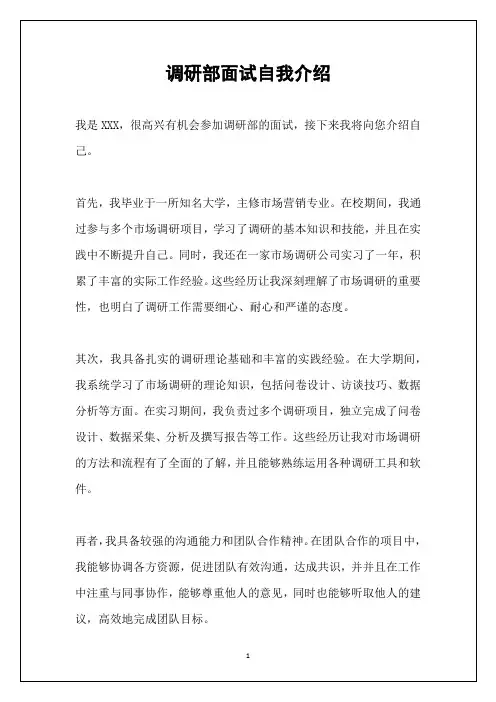 调研部面试自我介绍

我是 XXX，很高兴有机会参加调研部的面试，接下来我将向您介绍自己。

首先，我毕业于一所知名大学，主修市场营销专业。在校期间，我通过参与多个市场调研项目，学习了调研的基本知识和技能，并且在实践中不断提升自己。同时，我还在一家市场调研公司实习了一年，积累了丰富的实际工作经验。这些经历让我深刻理解了市场调研的重要性，也明白了调研工作需要细心、耐心和严谨的态度。

其次，我具备扎实的调研理论基础和丰富的实践经验。在大学期间，我系统学习了市场调研的理论知识，包括问卷设计、访谈技巧、数据分析等方面。在实习期间，我负责过多个调研项目，独立完成了问卷设计、数据采集、分析及撰写报告等工作。这些经历让我对市场调研的方法和流程有了全面的了解，并且能够熟练运用各种调研工具和软件。

再者，我具备较强的沟通能力和团队合作精神。在团队合作的项目中，我能够协调各方资源，促进团队有效沟通，达成共识，并并且在工作中注重与同事协作，能够尊重他人的意见，同时也能够听取他人的建议，高效地完成团队目标。

1